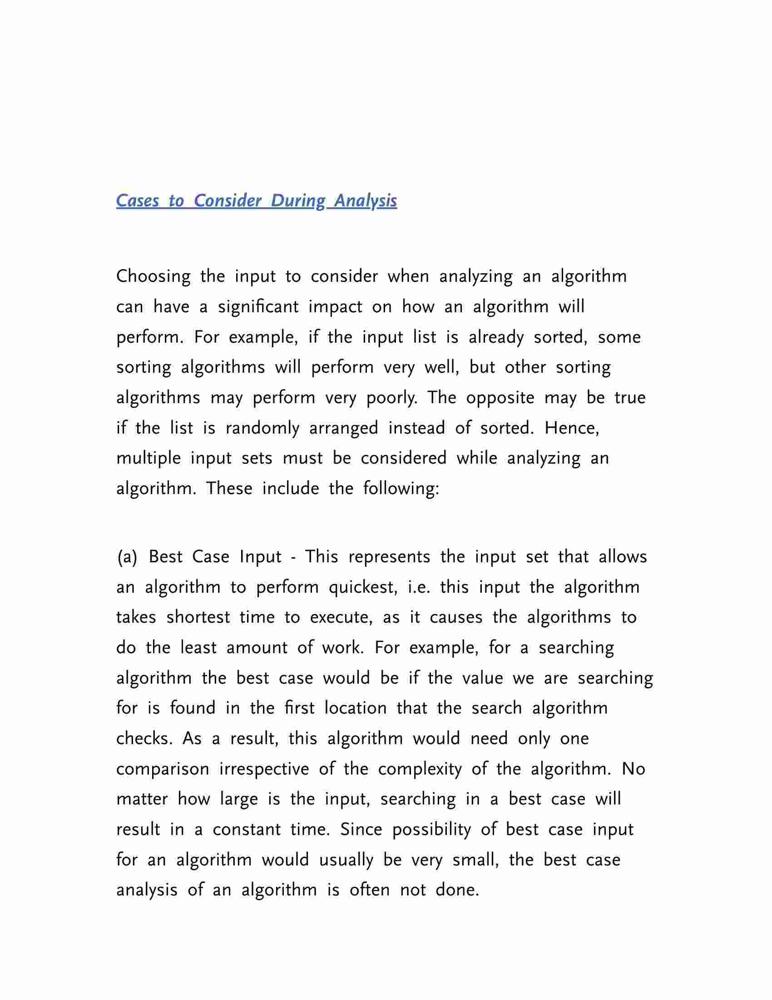 Cases to Consider During Analysis

Choosing the input to consider when analyzing an algorithm can have a significant impact on how an algorithm will perform. For example, if the input list is already sorted, some sorting algorithms will perform very well, but other sorting algorithms may perform very poorly. The opposite may be true if the list is randomly arranged instead of sorted. Hence, multiple input sets must be considered while analyzing an algorithm. These include the following:

(a) Best Case Input - This represents the input set that allows an algorithm to perform quickest, i.e. this input the algorithm takes shortest time to execute, as it causes the algorithms to do the least amount of work. For example, for a searching algorithm the best case would be if the value we are searching for is found in the first location that the search algorithm checks. As a result, this algorithm would need only one comparison irrespective of the complexity of the algorithm. No matter how large is the input, searching in a best case will result in a constant time. Since possibility of best case input for an algorithm would usually be very small, the best case analysis of an algorithm is often not done.